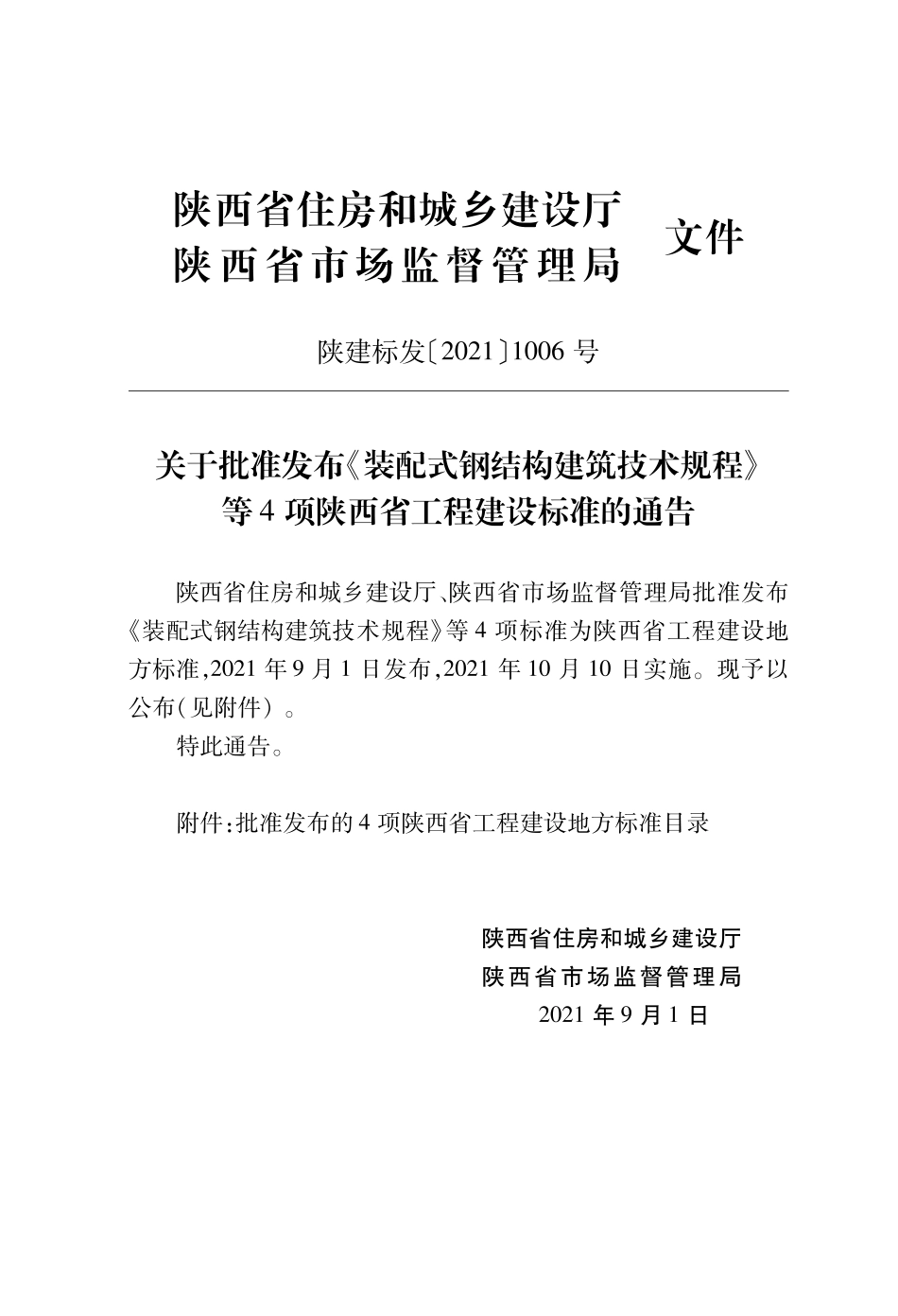 陕西省住房和城乡建设厅
陕西省市场监督管理局 文件

陕建标发〔2021〕1006 号

关于批准发布《装配式钢结构建筑技术规程》等 4 项陕西省工程建设标准的通告

陕西省住房和城乡建设厅、陕西省市场监督管理局批准发布《装配式钢结构建筑技术规程》等 4 项标准为陕西省工程建设地方标准,2021 年 9 月 1 日发布,2021 年 10 月 10 日实施。现予以公布(见附件)。

特此通告。

附件:批准发布的 4 项陕西省工程建设地方标准目录

陕西省住房和城乡建设厅
陕西省市场监督管理局
2021 年 9 月 1 日